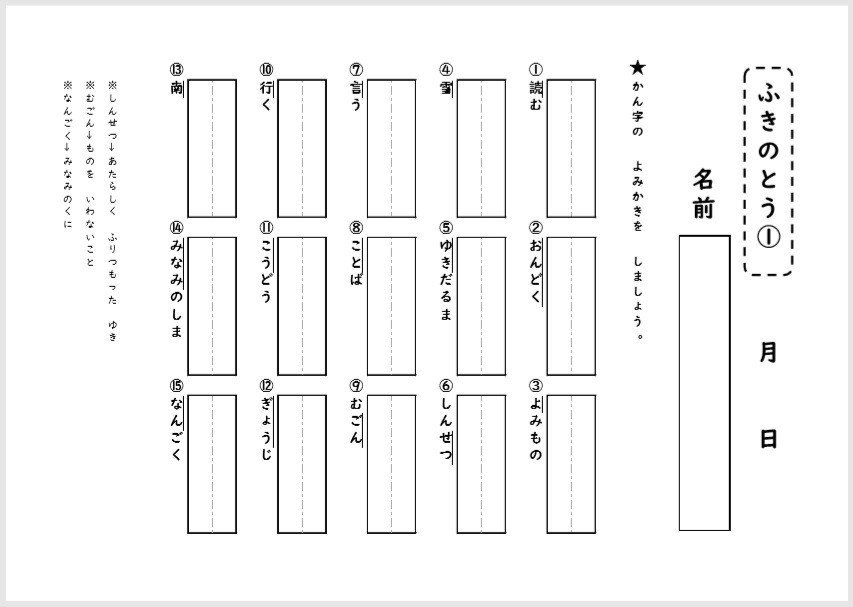 ふきのとう①

月　日

名前

★かん字の　よみかきを　しましょう。

①読む
②おんどく
③よみもの
④雪
⑤ゆきだるま
⑥しんせつ
⑦言う
⑧ことば
⑨むごん
⑩行く
⑪こうどう
⑫ぎょうじ
⑬南
⑭みなみのしま
⑮なんごく

※しんせつ↓あたらしく　ふりつもった　ゆき
※むごん↓ものを　いわないこと
※なんごく↓みなみのくに